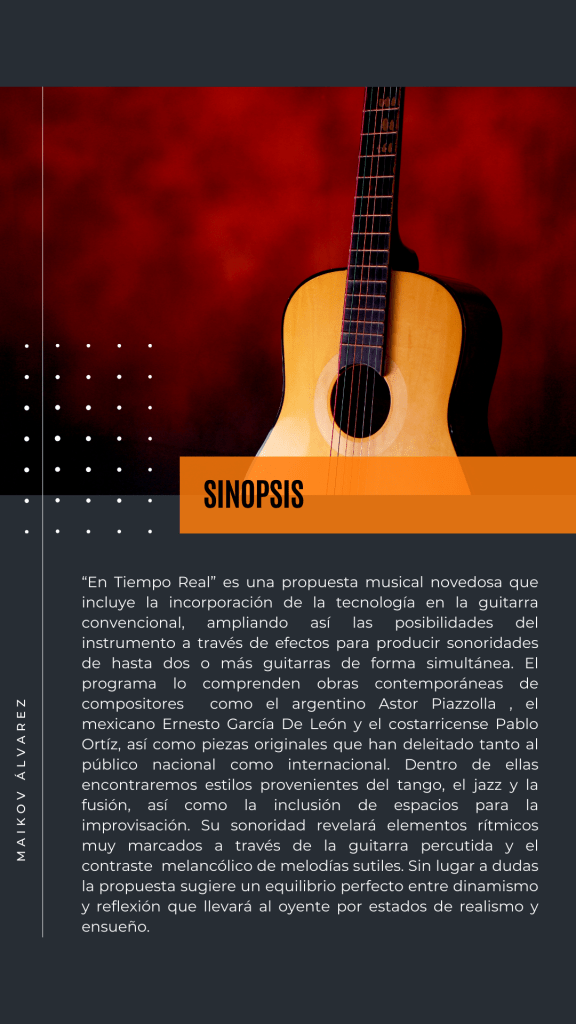 SINOPSIS

"En Tiempo Real" es una propuesta musical novedosa que incluye la incorporación de la tecnología en la guitarra convencional, ampliando así las posibilidades del instrumento a través de efectos para producir sonoridades de hasta dos o más guitarras de forma simultánea. El programa lo comprenden obras contemporáneas de compositores como el argentino Astor Piazzolla , el mexicano Ernesto García De León y el costarricense Pablo Ortíz, así como piezas originales que han deleitado tanto al público nacional como internacional. Dentro de ellas encontraremos estilos provenientes del tango, el jazz y la fusión, así como la inclusión de espacios para la improvisación. Su sonoridad revelará elementos rítmicos muy marcados a través de la guitarra percutida y el contraste melancólico de melodías sutiles. Sin lugar a dudas la propuesta sugiere un equilibrio perfecto entre dinamismo y reflexión que llevará al oyente por estados de realismo y ensueño.

MAIKOV ÁLVAREZ